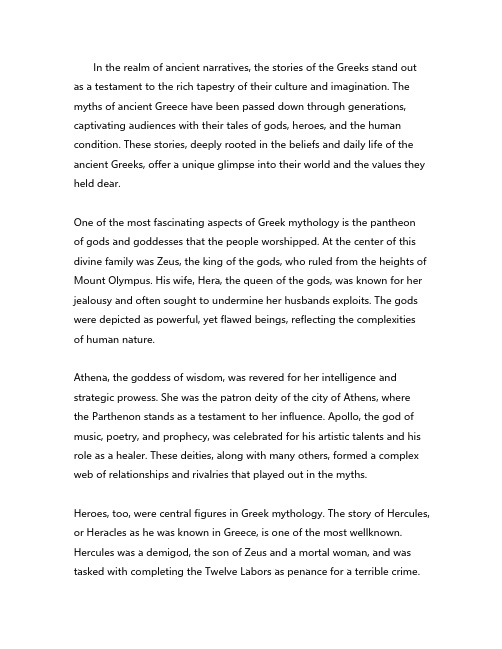 In the realm of ancient narratives, the stories of the Greeks stand out as a testament to the rich tapestry of their culture and imagination. The myths of ancient Greece have been passed down through generations, captivating audiences with their tales of gods, heroes, and the human condition. These stories, deeply rooted in the beliefs and daily life of the ancient Greeks, offer a unique glimpse into their world and the values they held dear.

One of the most fascinating aspects of Greek mythology is the pantheon of gods and goddesses that the people worshipped. At the center of this divine family was Zeus, the king of the gods, who ruled from the heights of Mount Olympus. His wife, Hera, the queen of the gods, was known for her jealousy and often sought to undermine her husbands exploits. The gods were depicted as powerful, yet flawed beings, reflecting the complexities of human nature.

Athena, the goddess of wisdom, was revered for her intelligence and strategic prowess. She was the patron deity of the city of Athens, where the Parthenon stands as a testament to her influence. Apollo, the god of music, poetry, and prophecy, was celebrated for his artistic talents and his role as a healer. These deities, along with many others, formed a complex web of relationships and rivalries that played out in the myths.

Heroes, too, were central figures in Greek mythology. The story of Hercules, or Heracles as he was known in Greece, is one of the most wellknown. Hercules was a demigod, the son of Zeus and a mortal woman, and was tasked with completing the Twelve Labors as penance for a terrible crime.